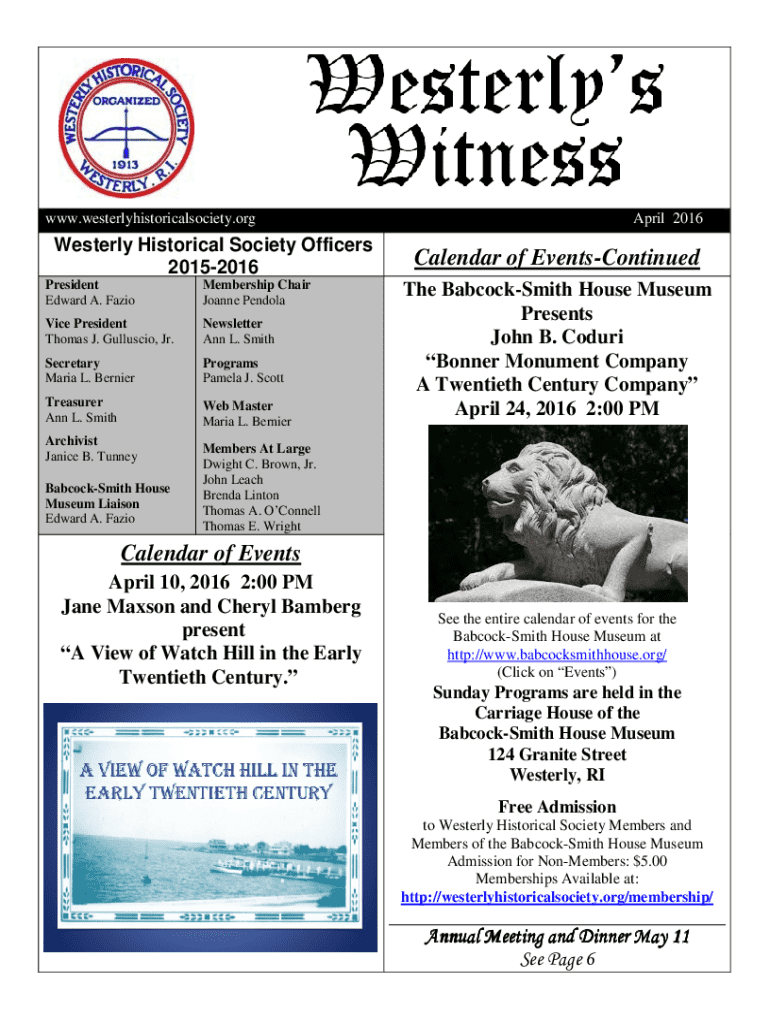 WESTERLY HISTORICAL SOCIETY
ORGANIZED
1913
WESTERLY, R.I.

Westerly's Witness

www.westerlyhistoricalsociety.org

April 2016

Westerly Historical Society Officers 2015-2016

President
Edward A. Fazio

Vice President
Thomas J. Gulluscio, Jr.

Secretary
Maria L. Bernier

Treasurer
Ann L. Smith

Archivist
Janice B. Tunney

Babcock-Smith House Museum Liaison
Edward A. Fazio

Membership Chair
Joanne Pendola

Newsletter
Ann L. Smith

Programs
Pamela J. Scott

Web Master
Maria L. Bernier

Members At Large
Dwight C. Brown, Jr.
John Leach
Brenda Linton
Thomas A. O'Connell
Thomas E. Wright

Calendar of Events

April 10, 2016 2:00 PM
Jane Maxson and Cheryl Bamberg present
"A View of Watch Hill in the Early Twentieth Century."

A VIEW OF WATCH HILL IN THE EARLY TWENTIETH CENTURY

Calendar of Events-Continued

The Babcock-Smith House Museum Presents
John B. Coduri
"Bonner Monument Company
A Twentieth Century Company"
April 24, 2016 2:00 PM

See the entire calendar of events for the Babcock-Smith House Museum at
http://www.babcocksmithhouse.org/
(Click on "Events")

Sunday Programs are held in the Carriage House of the Babcock-Smith House Museum
124 Granite Street
Westerly, RI

Free Admission
to Westerly Historical Society Members and Members of the Babcock-Smith House Museum
Admission for Non-Members: $5.00
Memberships Available at:
http://westerlyhistoricalsociety.org/membership/

Annual Meeting and Dinner May 11
See Page 6